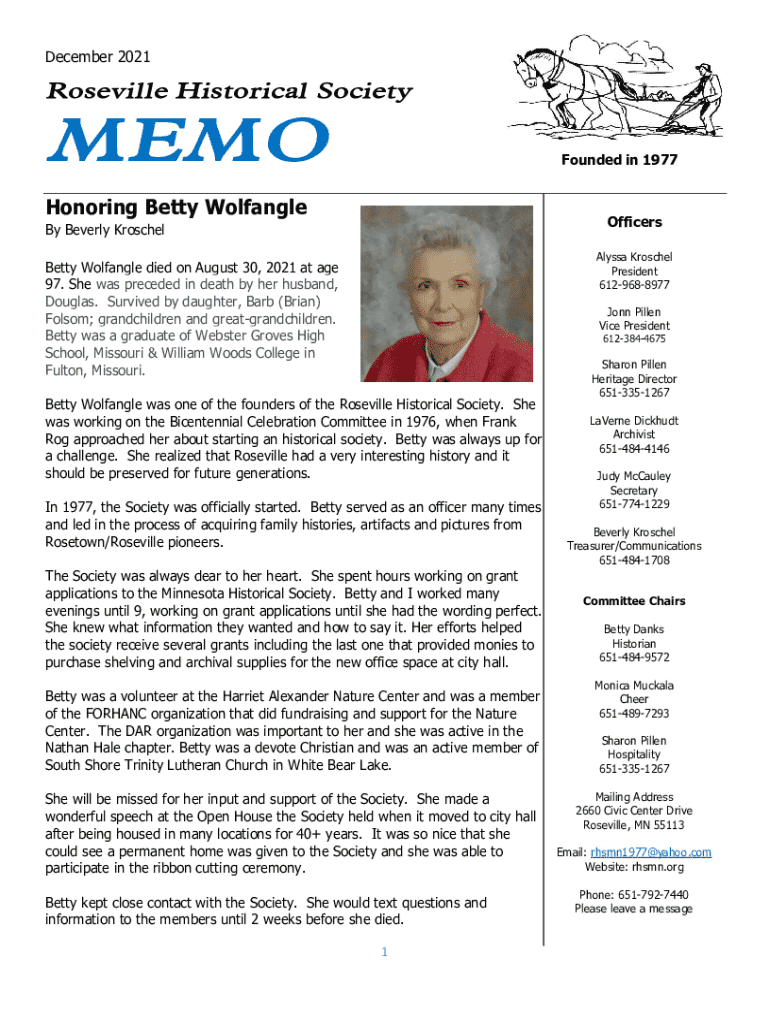 December 2021

Roseville Historical Society

MEMO

Founded in 1977

Honoring Betty Wolfangle

By Beverly Kroschel

Betty Wolfangle died on August 30, 2021 at age 97. She was preceded in death by her husband, Douglas. Survived by daughter, Barb (Brian) Folsom; grandchildren and great-grandchildren. Betty was a graduate of Webster Groves High School, Missouri & William Woods College in Fulton, Missouri.

Betty Wolfangle was one of the founders of the Roseville Historical Society. She was working on the Bicentennial Celebration Committee in 1976, when Frank Rog approached her about starting an historical society. Betty was always up for a challenge. She realized that Roseville had a very interesting history and it should be preserved for future generations.

In 1977, the Society was officially started. Betty served as an officer many times and led in the process of acquiring family histories, artifacts and pictures from Rosetown/Roseville pioneers.

The Society was always dear to her heart. She spent hours working on grant applications to the Minnesota Historical Society. Betty and I worked many evenings until 9, working on grant applications until she had the wording perfect. She knew what information they wanted and how to say it. Her efforts helped the society receive several grants including the last one that provided monies to purchase shelving and archival supplies for the new office space at city hall.

Betty was a volunteer at the Harriet Alexander Nature Center and was a member of the FORHANC organization that did fundraising and support for the Nature Center. The DAR organization was important to her and she was active in the Nathan Hale chapter. Betty was a devote Christian and was an active member of South Shore Trinity Lutheran Church in White Bear Lake.

She will be missed for her input and support of the Society. She made a wonderful speech at the Open House the Society held when it moved to city hall after being housed in many locations for 40+ years. It was so nice that she could see a permanent home was given to the Society and she was able to participate in the ribbon cutting ceremony.

Betty kept close contact with the Society. She would text questions and information to the members until 2 weeks before she died.

1

Officers

Alyssa Kroschel
President
612-968-8977

Jonn Pillen
Vice President
612-384-4675

Sharon Pillen
Heritage Director
651-335-1267

LaVerne Dickhudt
Archivist
651-484-4146

Judy McCauley
Secretary
651-774-1229

Beverly Kroschel
Treasurer/Communications
651-484-1708

Committee Chairs

Betty Danks
Historian
651-484-9572

Monica Muckala
Cheer
651-489-7293

Sharon Pillen
Hospitality
651-335-1267

Mailing Address
2660 Civic Center Drive
Roseville, MN 55113

Email: rhsmn1977@yahoo.com
Website: rhsmn.org

Phone: 651-792-7440
Please leave a message